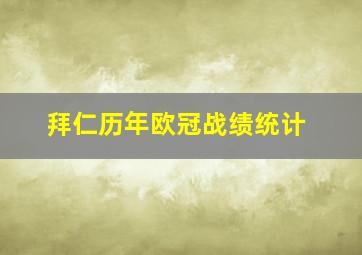 拜仁历年欧冠战绩统计